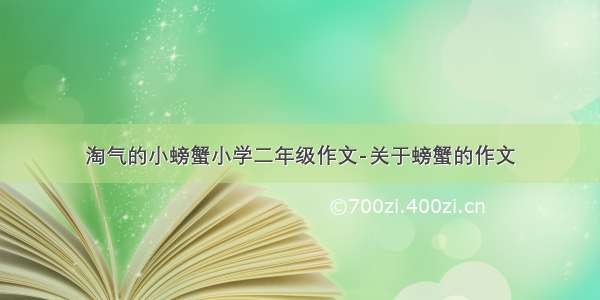 淘气的小螃蟹小学二年级作文-关于螃蟹的作文

©700zi.400zi.cn